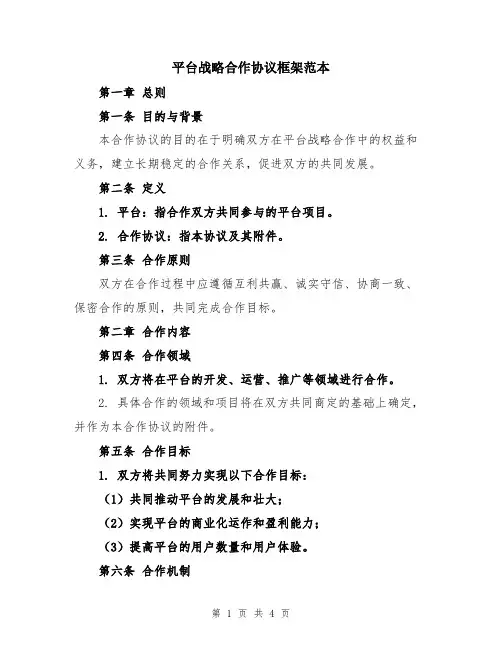 平台战略合作协议框架范本

第一章 总则

第一条 目的与背景

本合作协议的目的在于明确双方在平台战略合作中的权益和义务，建立长期稳定的合作关系，促进双方的共同发展。

第二条 定义

1. 平台：指合作双方共同参与的平台项目。

2. 合作协议：指本协议及其附件。

第三条 合作原则

双方在合作过程中应遵循互利共赢、诚实守信、协商一致、保密合作的原则，共同完成合作目标。

第二章 合作内容

第四条 合作领域

1. 双方将在平台的开发、运营、推广等领域进行合作。

2. 具体合作的领域和项目将在双方共同商定的基础上确定，并作为本合作协议的附件。

第五条 合作目标

1. 双方将共同努力实现以下合作目标：

（1）共同推动平台的发展和壮大；

（2）实现平台的商业化运作和盈利能力；

（3）提高平台的用户数量和用户体验。

第六条 合作机制

第 1 页 共 4 页